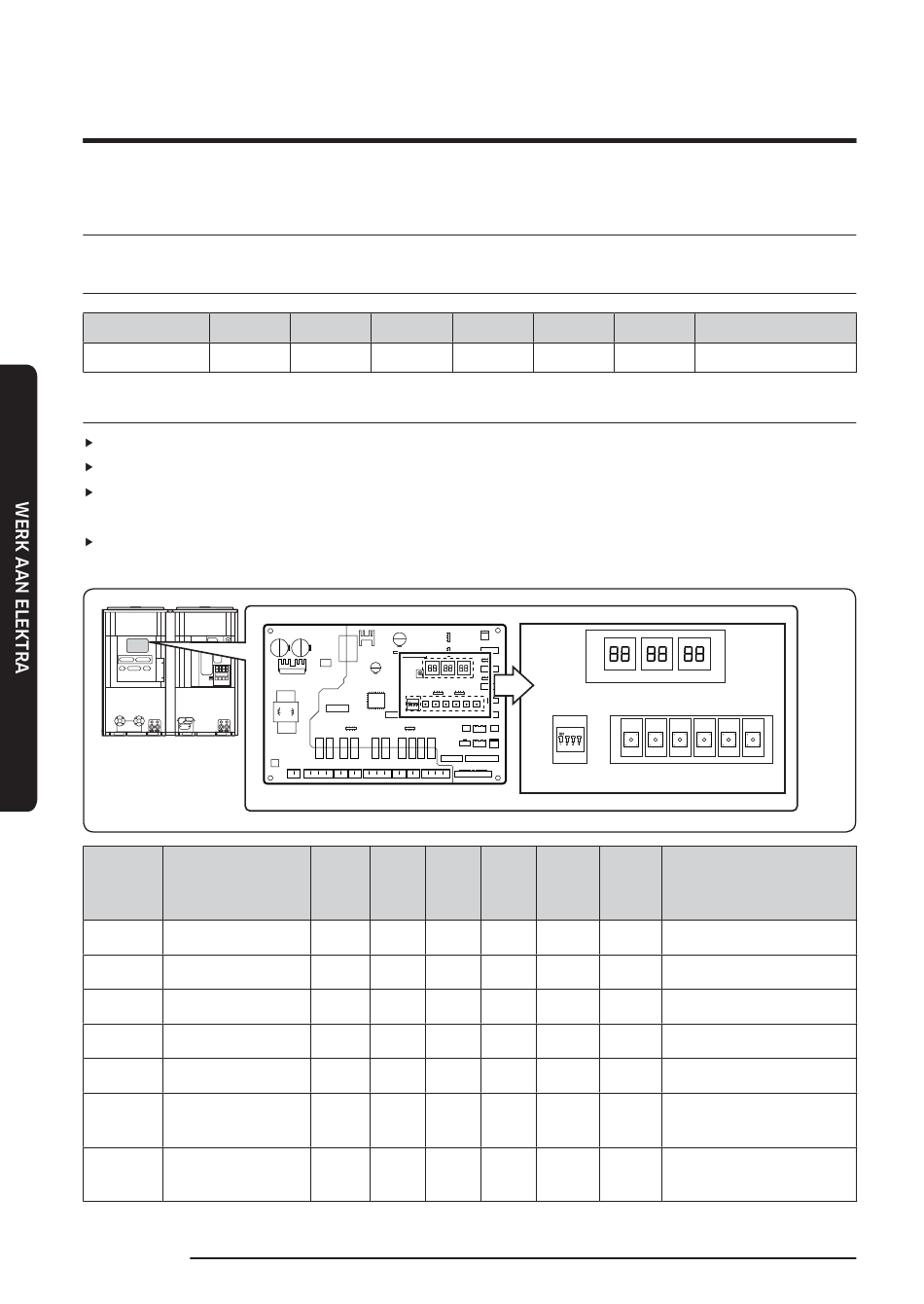 WERK AAN ELEKTRA

88 88 88